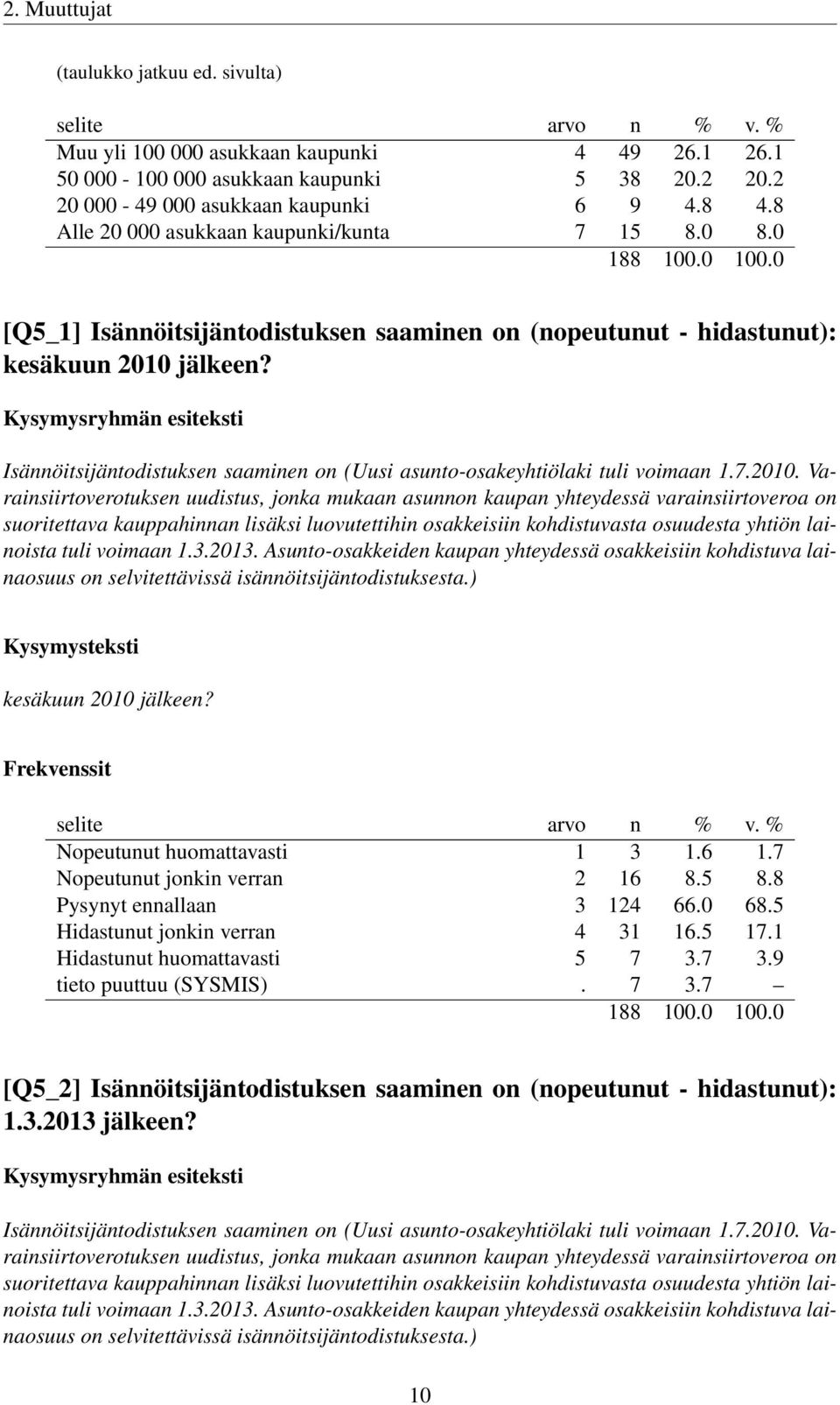 2. Muuttujat

(taulukko jatkuu ed. sivulta)

| selite | arvo | n | % | v. % |
|---|---|---|---|---|
| Muu yli 100 000 asukkaan kaupunki | 4 | 49 | 26.1 | 26.1 |
| 50 000 - 100 000 asukkaan kaupunki | 5 | 38 | 20.2 | 20.2 |
| 20 000 - 49 000 asukkaan kaupunki | 6 | 9 | 4.8 | 4.8 |
| Alle 20 000 asukkaan kaupunki/kunta | 7 | 15 | 8.0 | 8.0 |
| | | 188 | 100.0 | 100.0 |

[Q5_1] Isännöitsijäntodistuksen saaminen on (nopeutunut - hidastunut): kesäkuun 2010 jälkeen?

Kysymysryhmän esiteksti

Isännöitsijäntodistuksen saaminen on (Uusi asunto-osakeyhtiölaki tuli voimaan 1.7.2010. Varainsiirtoverotuksen uudistus, jonka mukaan asunnon kaupan yhteydessä varainsiirtoveroa on suoritettava kauppahinnan lisäksi luovutettihin osakkeisiin kohdistuvasta osuudesta yhtiön lainoista tuli voimaan 1.3.2013. Asunto-osakkeiden kaupan yhteydessä osakkeisiin kohdistuva lainaosuus on selvitettävissä isännöitsijäntodistuksesta.)

Kysymysteksti

kesäkuun 2010 jälkeen?

Frekvenssit

| selite | arvo | n | % | v. % |
|---|---|---|---|---|
| Nopeutunut huomattavasti | 1 | 3 | 1.6 | 1.7 |
| Nopeutunut jonkin verran | 2 | 16 | 8.5 | 8.8 |
| Pysynyt ennallaan | 3 | 124 | 66.0 | 68.5 |
| Hidastunut jonkin verran | 4 | 31 | 16.5 | 17.1 |
| Hidastunut huomattavasti | 5 | 7 | 3.7 | 3.9 |
| tieto puuttuu (SYSMIS) | . | 7 | 3.7 | – |
| | | 188 | 100.0 | 100.0 |

[Q5_2] Isännöitsijäntodistuksen saaminen on (nopeutunut - hidastunut): 1.3.2013 jälkeen?

Kysymysryhmän esiteksti

Isännöitsijäntodistuksen saaminen on (Uusi asunto-osakeyhtiölaki tuli voimaan 1.7.2010. Varainsiirtoverotuksen uudistus, jonka mukaan asunnon kaupan yhteydessä varainsiirtoveroa on suoritettava kauppahinnan lisäksi luovutettihin osakkeisiin kohdistuvasta osuudesta yhtiön lainoista tuli voimaan 1.3.2013. Asunto-osakkeiden kaupan yhteydessä osakkeisiin kohdistuva lainaosuus on selvitettävissä isännöitsijäntodistuksesta.)

10